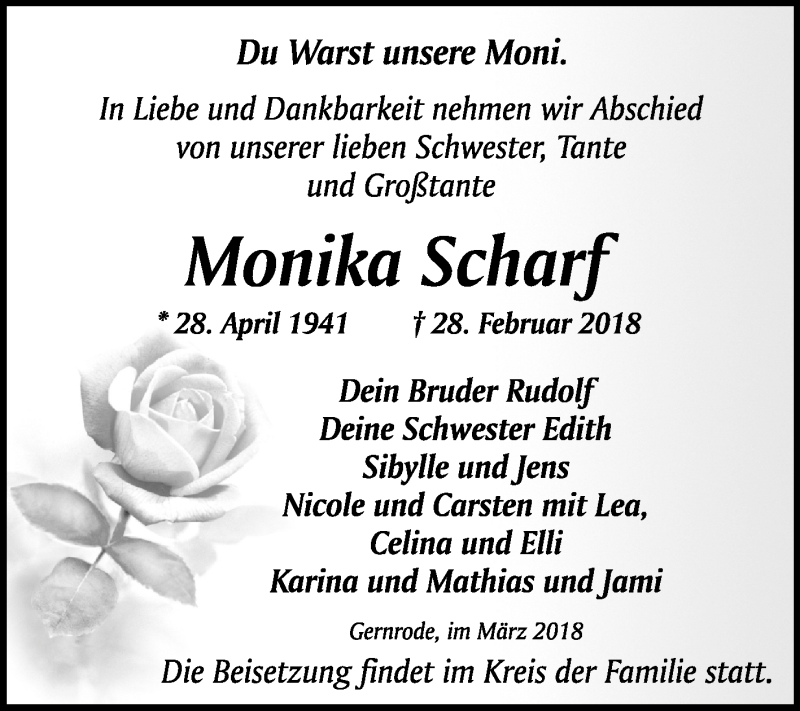 Du Warst unsere Moni.

In Liebe und Dankbarkeit nehmen wir Abschied von unserer lieben Schwester, Tante und Großtante

Monika Scharf

* 28. April 1941 † 28. Februar 2018

Dein Bruder Rudolf
Deine Schwester Edith
Sibylle und Jens
Nicole und Carsten mit Lea, Celina und Elli
Karina und Mathias und Jami

Gernrode, im März 2018

Die Beisetzung findet im Kreis der Familie statt.